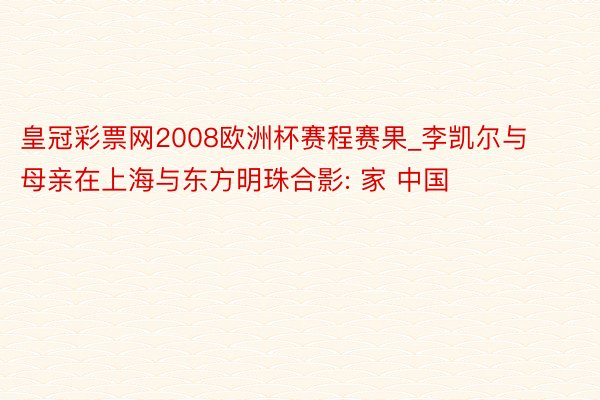 皇冠彩票网2008欧洲杯赛程赛果_李凯尔与母亲在上海与东方明珠合影: 家 中国